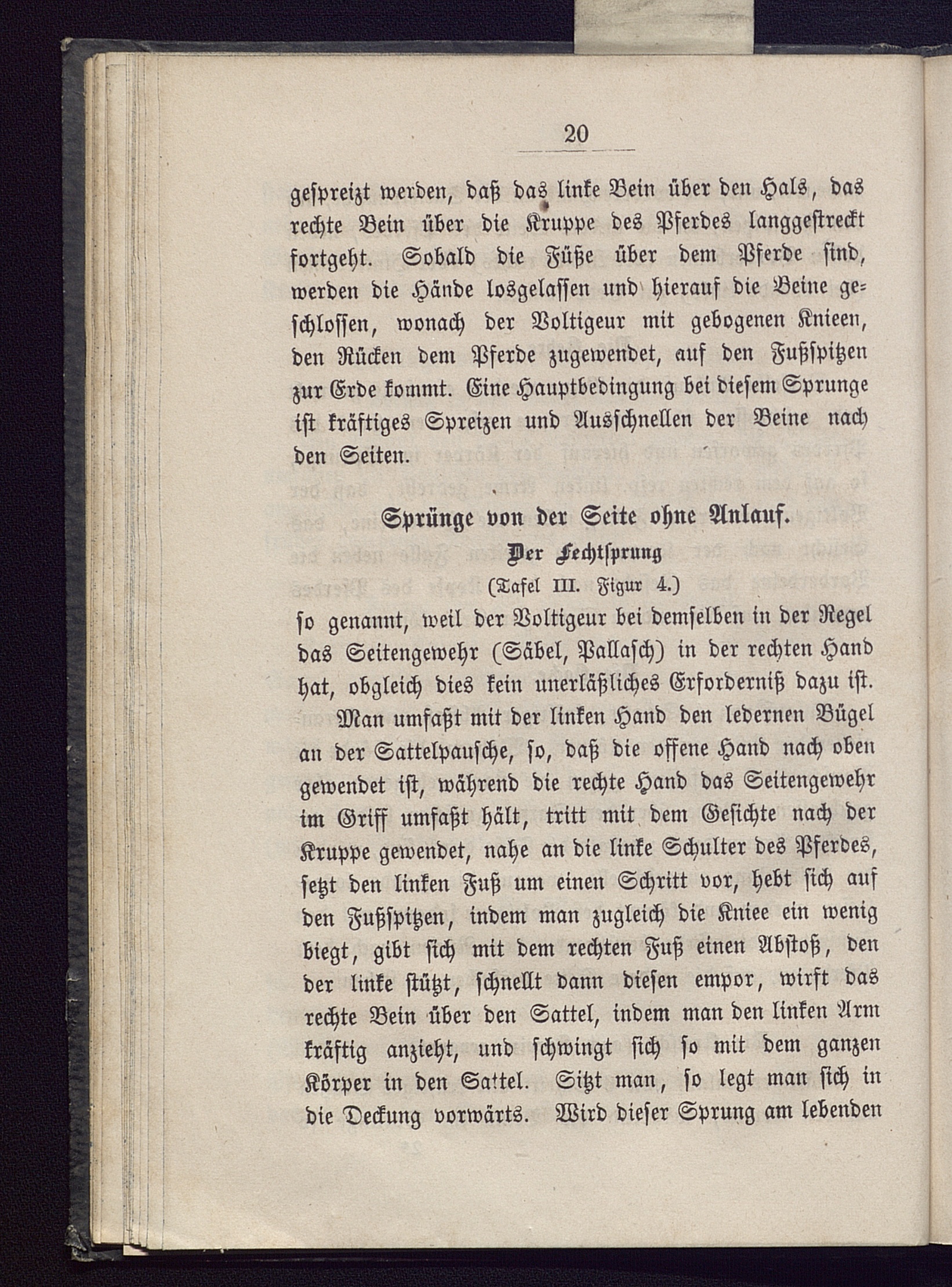 20

gespreizt werden, daß das linke Bein über den Hals, das rechte Bein über die Kruppe des Pferdes langgestreckt fortgeht. Sobald die Füße über dem Pferde sind, werden die Hände losgelassen und hierauf die Beine geschlossen, wonach der Voltigeur mit gebogenen Knieen, den Rücken dem Pferde zugewendet, auf den Fußspitzen zur Erde kommt. Eine Hauptbedingung bei diesem Sprunge ist kräftiges Spreizen und Ausschnellen der Beine nach den Seiten.

Sprünge von der Seite ohne Anlauf.

Der Fechtsprung

(Tafel III. Figur 4.)

so genannt, weil der Voltigeur bei demselben in der Regel das Seitengewehr (Säbel, Pallasch) in der rechten Hand hat, obgleich dies kein unerläßliches Erforderniß dazu ist.

Man umfaßt mit der linken Hand den ledernen Bügel an der Sattelpausche, so, daß die offene Hand nach oben gewendet ist, während die rechte Hand das Seitengewehr im Griff umfaßt hält, tritt mit dem Gesichte nach der Kruppe gewendet, nahe an die linke Schulter des Pferdes, setzt den linken Fuß um einen Schritt vor, hebt sich auf den Fußspitzen, indem man zugleich die Kniee ein wenig biegt, gibt sich mit dem rechten Fuß einen Abstoß, den der linke stützt, schnellt dann diesen empor, wirft das rechte Bein über den Sattel, indem man den linken Arm kräftig anzieht, und schwingt sich so mit dem ganzen Körper in den Sattel. Sitzt man, so legt man sich in die Deckung vorwärts. Wird dieser Sprung am lebenden